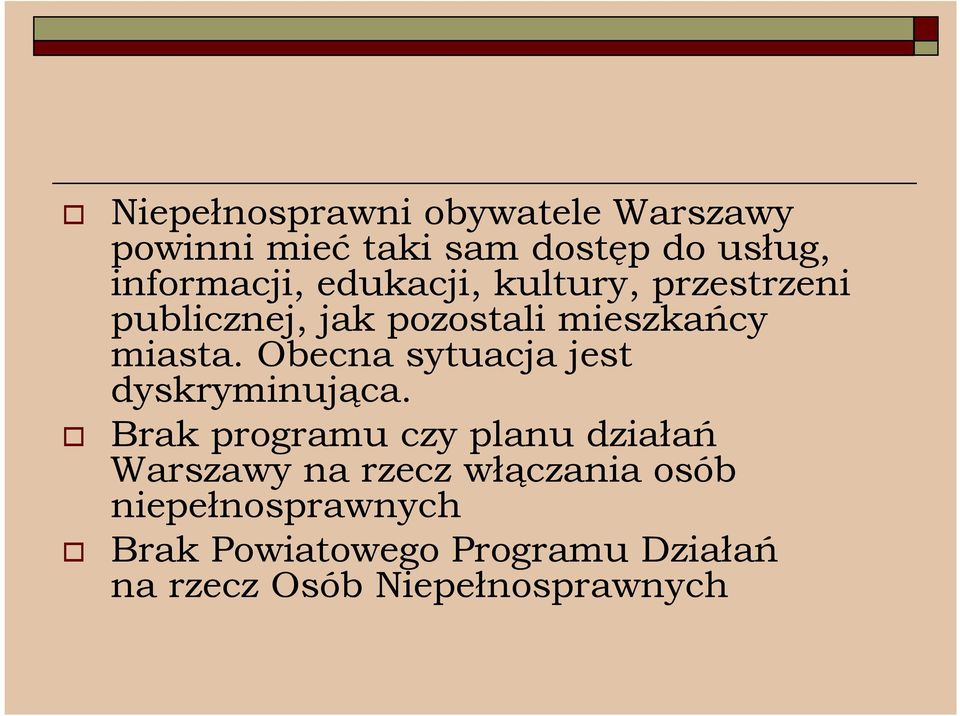 Niepełnosprawni obywatele Warszawy powinni mieć taki sam dostęp do usług, informacji, edukacji, kultury, przestrzeni publicznej, jak pozostali mieszkańcy miasta. Obecna sytuacja jest dyskryminująca.

Brak programu czy planu działań Warszawy na rzecz włączania osób niepełnosprawnych

Brak Powiatowego Programu Działań na rzecz Osób Niepełnosprawnych